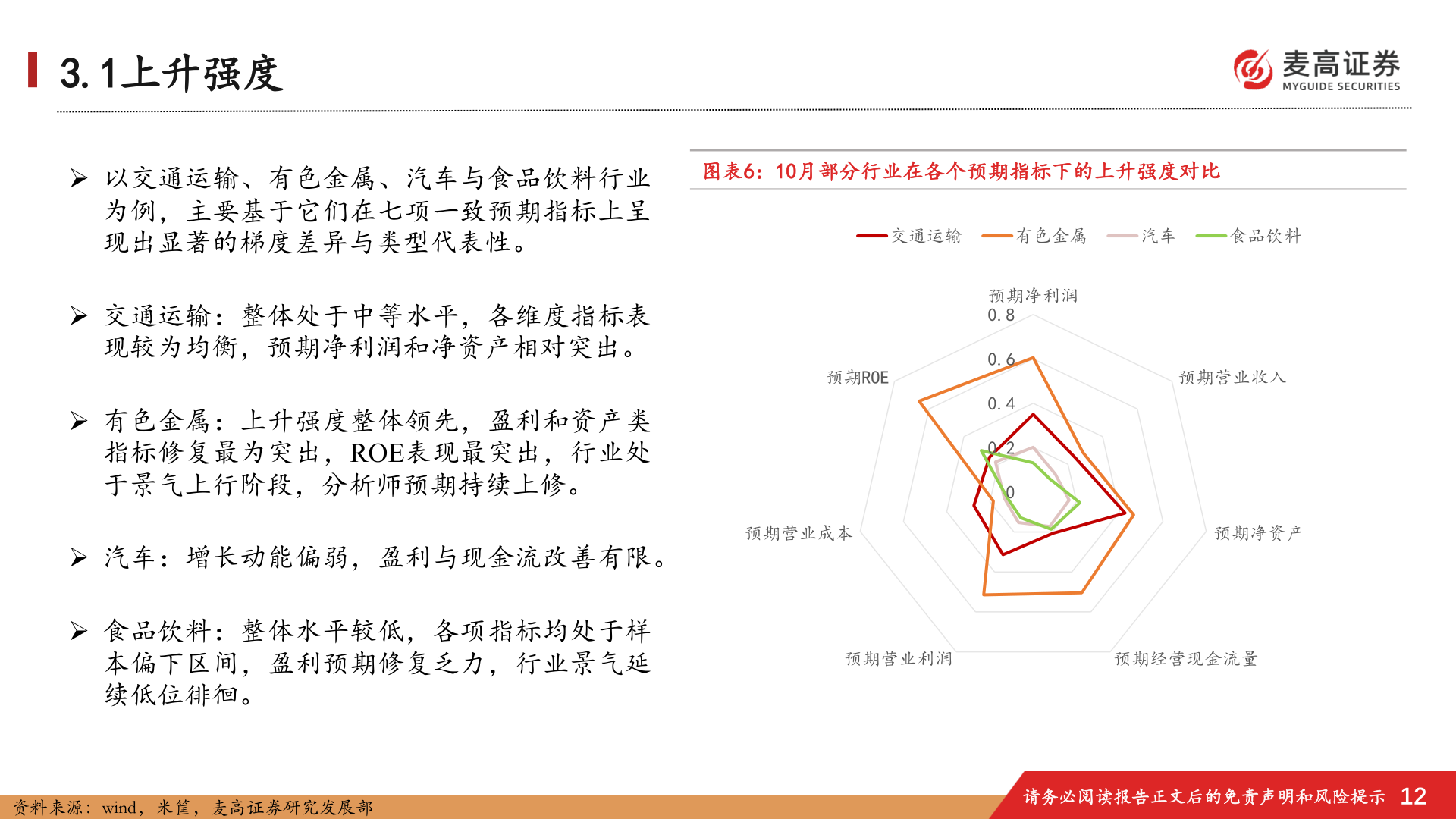 3.1上升强度

麦高证券 MYGUIDE SECURITIES

➢ 以交通运输、有色金属、汽车与食品饮料行业为例，主要基于它们在七项一致预期指标上呈现出显著的梯度差异与类型代表性。

➢ 交通运输：整体处于中等水平，各维度指标表现较为均衡，预期净利润和净资产相对突出。

➢ 有色金属：上升强度整体领先，盈利和资产类指标修复最为突出，ROE表现最突出，行业处于景气上行阶段，分析师预期持续上修。

➢ 汽车：增长动能偏弱，盈利与现金流改善有限。

➢ 食品饮料：整体水平较低，各项指标均处于样本偏下区间，盈利预期修复乏力，行业景气延续低位徘徊。

图表6：10月部分行业在各个预期指标下的上升强度对比

交通运输 有色金属 汽车 食品饮料

预期净利润
0.8
0.6
0.4
0.2
0
预期营业收入
预期净资产
预期经营现金流量
预期营业利润
预期营业成本
预期ROE

资料来源：wind，米筐，麦高证券研究发展部

请务必阅读报告正文后的免责声明和风险提示 12